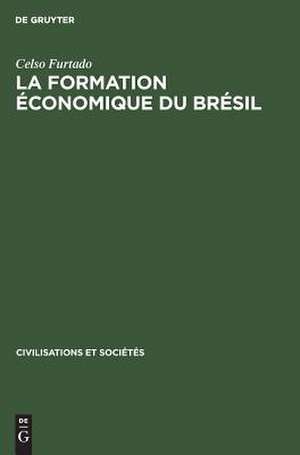 DE GRUYTER

Celso Furtado

LA FORMATION ÉCONOMIQUE DU BRÉSIL

CIVILISATIONS ET SOCIÉTÉS

DE
G